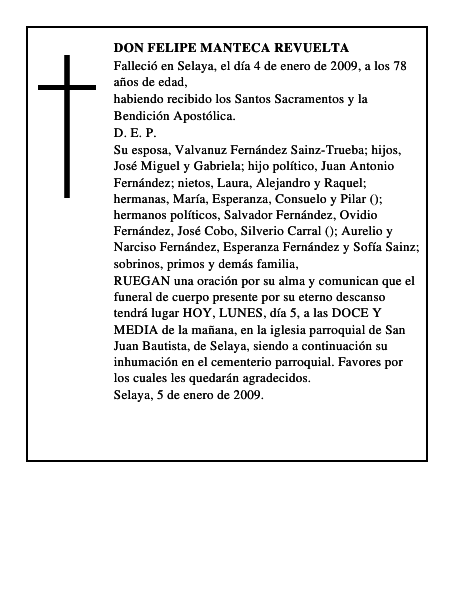 DON FELIPE MANTECA REVUELTA

Falleció en Selaya, el día 4 de enero de 2009, a los 78 años de edad,

habiendo recibido los Santos Sacramentos y la Bendición Apostólica.

D. E. P.

Su esposa, Valvanuz Fernández Sainz-Trueba; hijos, José Miguel y Gabriela; hijo político, Juan Antonio Fernández; nietos, Laura, Alejandro y Raquel; hermanas, María, Esperanza, Consuelo y Pilar (); hermanos políticos, Salvador Fernández, Ovidio Fernández, José Cobo, Silverio Carral (); Aurelio y Narciso Fernández, Esperanza Fernández y Sofía Sainz; sobrinos, primos y demás familia,

RUEGAN una oración por su alma y comunican que el funeral de cuerpo presente por su eterno descanso tendrá lugar HOY, LUNES, día 5, a las DOCE Y MEDIA de la mañana, en la iglesia parroquial de San Juan Bautista, de Selaya, siendo a continuación su inhumación en el cementerio parroquial. Favores por los cuales les quedarán agradecidos.

Selaya, 5 de enero de 2009.